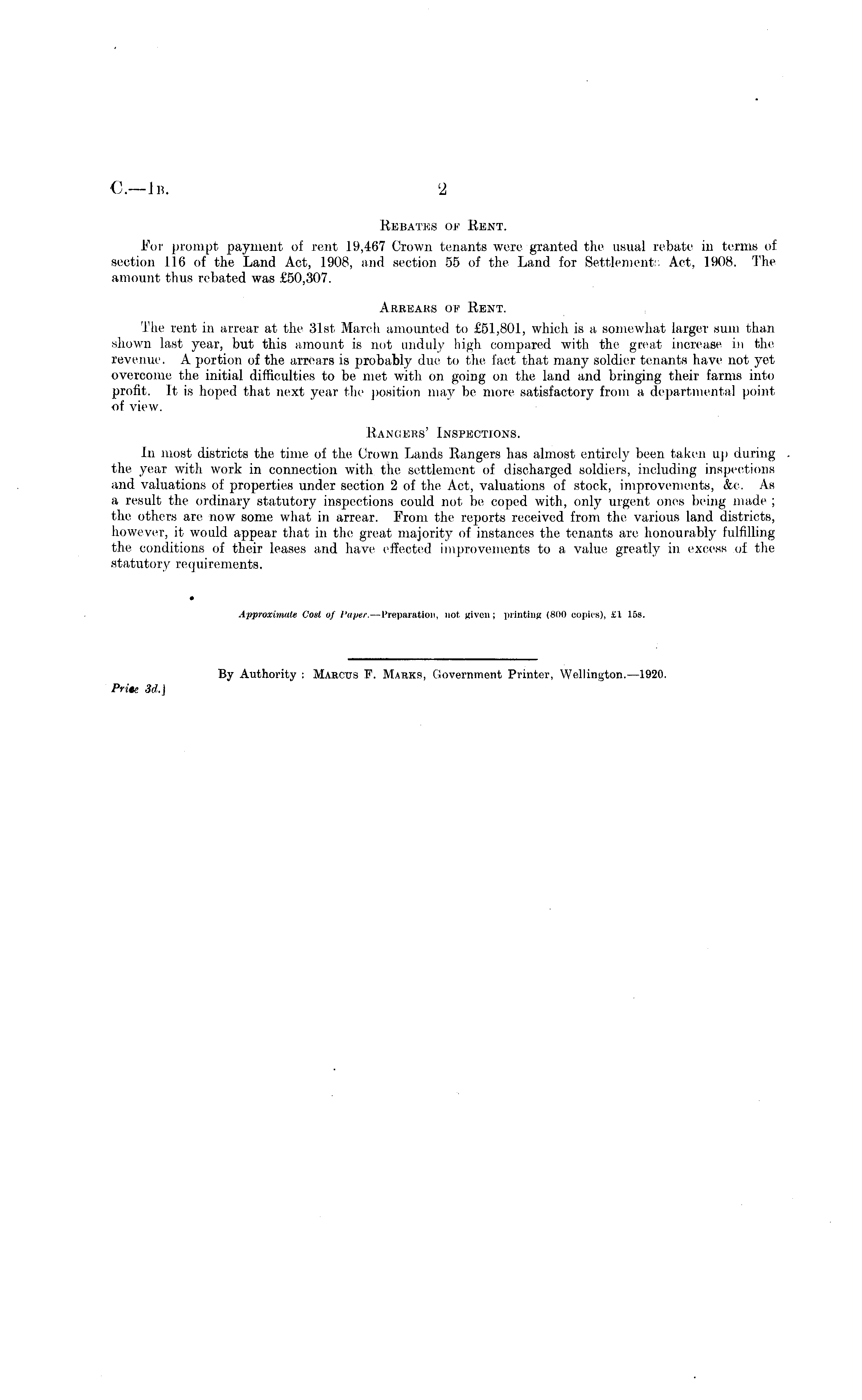 C.—1B. 2

REBATES OF RENT.

For prompt payment of rent 19,467 Crown tenants were granted the usual rebate in terms of section 116 of the Land Act, 1908, and section 55 of the Land for Settlements Act, 1908. The amount thus rebated was £50,307.

ARREARS OF RENT.

The rent in arrear at the 31st March amounted to £51,801, which is a somewhat larger sum than shown last year, but this amount is not unduly high compared with the great increase in the revenue. A portion of the arrears is probably due to the fact that many soldier tenants have not yet overcome the initial difficulties to be met with on going on the land and bringing their farms into profit. It is hoped that next year the position may be more satisfactory from a departmental point of view.

RANGERS' INSPECTIONS.

In most districts the time of the Crown Lands Rangers has almost entirely been taken up during the year with work in connection with the settlement of discharged soldiers, including inspections and valuations of properties under section 2 of the Act, valuations of stock, improvements, &c. As a result the ordinary statutory inspections could not be coped with, only urgent ones being made; the others are now some what in arrear. From the reports received from the various land districts, however, it would appear that in the great majority of instances the tenants are honourably fulfilling the conditions of their leases and have effected improvements to a value greatly in excess of the statutory requirements.

Approximate Cost of Paper.—Preparation, not given; printing (800 copies), £1 15s.

By Authority: MARCUS F. MARKS, Government Printer, Wellington.—1920.

Price 3d.]